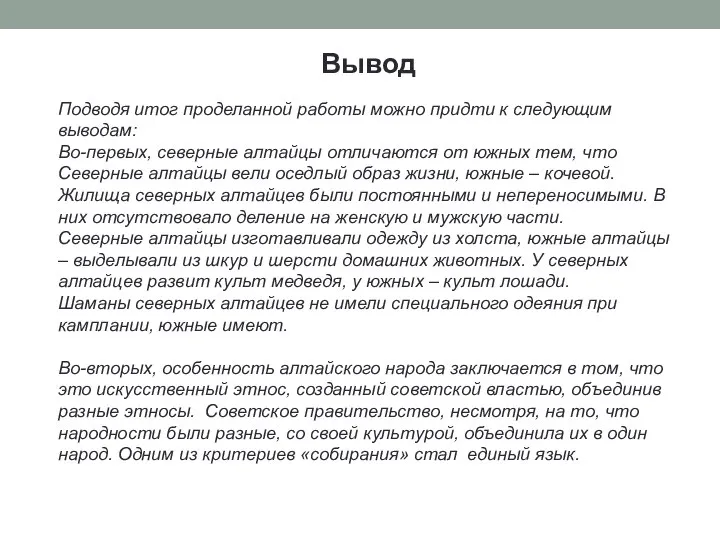 Вывод

Подводя итог проделанной работы можно придти к следующим выводам:
Во-первых, северные алтайцы отличаются от южных тем, что Северные алтайцы вели оседлый образ жизни, южные – кочевой. Жилища северных алтайцев были постоянными и непереносимыми. В них отсутствовало деление на женскую и мужскую части.
Северные алтайцы изготавливали одежду из холста, южные алтайцы – выделывали из шкур и шерсти домашних животных. У северных алтайцев развит культ медведя, у южных – культ лошади.
Шаманы северных алтайцев не имели специального одеяния при камплании, южные имеют.

Во-вторых, особенность алтайского народа заключается в том, что это искусственный этнос, созданный советской властью, объединив разные этносы. Советское правительство, несмотря, на то, что народности были разные, со своей культурой, объединила их в один народ. Одним из критериев «собирания» стал единый язык.